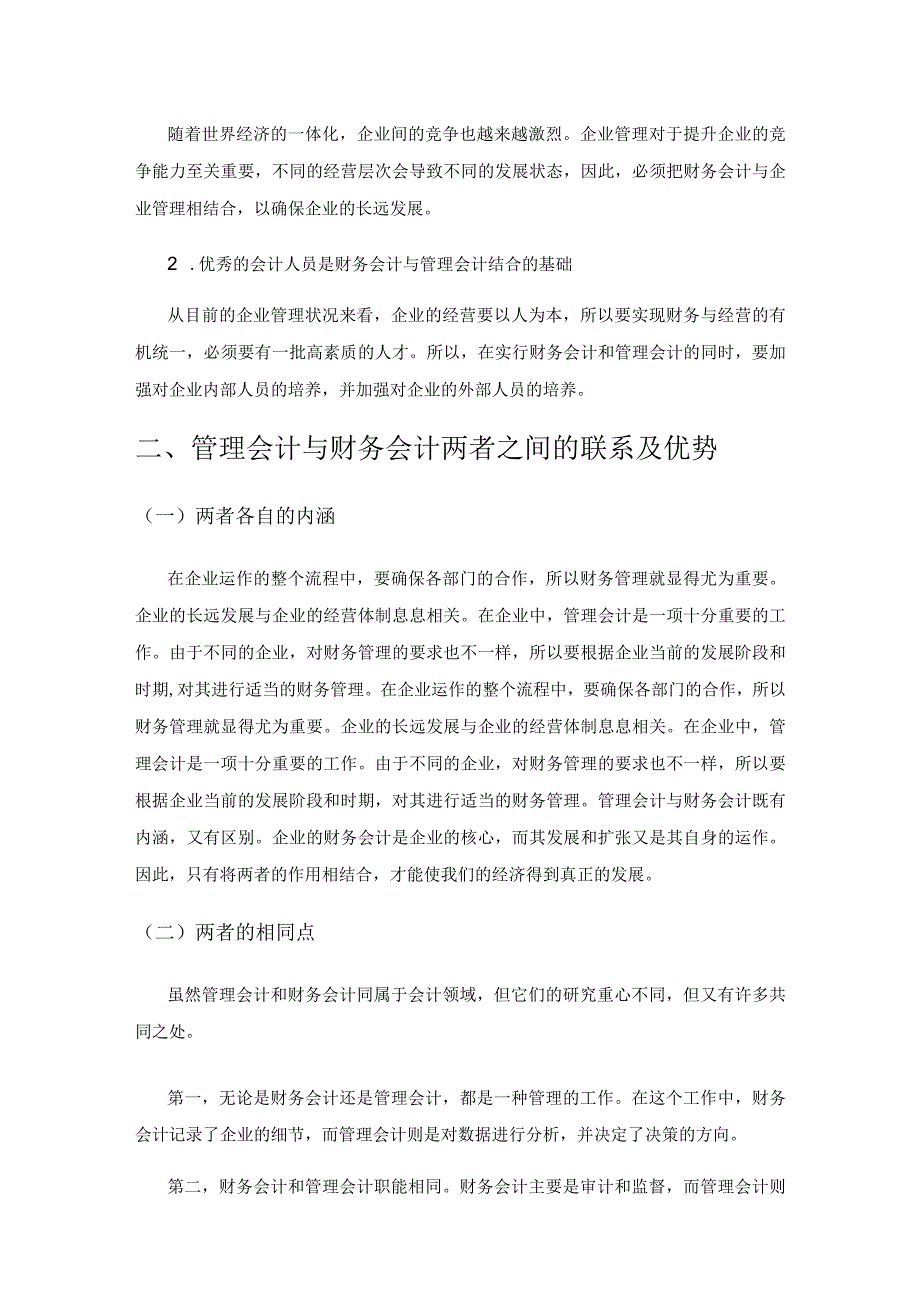 随着世界经济的一体化，企业间的竞争也越来越激烈。企业管理对于提升企业的竞争能力至关重要，不同的经营层次会导致不同的发展状态，因此，必须把财务会计与企业管理相结合，以确保企业的长远发展。

2 .优秀的会计人员是财务会计与管理会计结合的基础

从目前的企业管理状况来看，企业的经营要以人为本，所以要实现财务与经营的有机统一，必须要有一批高素质的人才。所以，在实行财务会计和管理会计的同时，要加强对企业内部人员的培养，并加强对企业的外部人员的培养。

二、管理会计与财务会计两者之间的联系及优势

（一）两者各自的内涵

在企业运作的整个流程中，要确保各部门的合作，所以财务管理就显得尤为重要。企业的长远发展与企业的经营体制息息相关。在企业中，管理会计是一项十分重要的工作。由于不同的企业，对财务管理的要求也不一样，所以要根据企业当前的发展阶段和时期，对其进行适当的财务管理。在企业运作的整个流程中，要确保各部门的合作，所以财务管理就显得尤为重要。企业的长远发展与企业的经营体制息息相关。在企业中，管理会计是一项十分重要的工作。由于不同的企业，对财务管理的要求也不一样，所以要根据企业当前的发展阶段和时期，对其进行适当的财务管理。管理会计与财务会计既有内涵，又有区别。企业的财务会计是企业的核心，而其发展和扩张又是其自身的运作。因此，只有将两者的作用相结合，才能使我们的经济得到真正的发展。

（二）两者的相同点

虽然管理会计和财务会计同属于会计领域，但它们的研究重心不同，但又有许多共同之处。

第一，无论是财务会计还是管理会计，都是一种管理的工作。在这个工作中，财务会计记录了企业的细节，而管理会计则是对数据进行分析，并决定了决策的方向。

第二，财务会计和管理会计职能相同。财务会计主要是审计和监督，而管理会计则